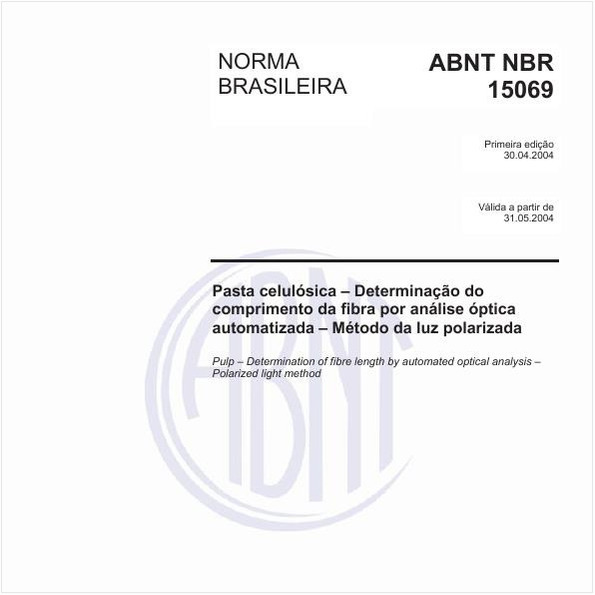 NORMA BRASILEIRA

ABNT NBR 15069

Primeira edição
30.04.2004

Válida a partir de
31.05.2004

Pasta celulósica – Determinação do comprimento da fibra por análise óptica automatizada – Método da luz polarizada

Pulp – Determination of fibre length by automated optical analysis – Polarized light method

ABNT